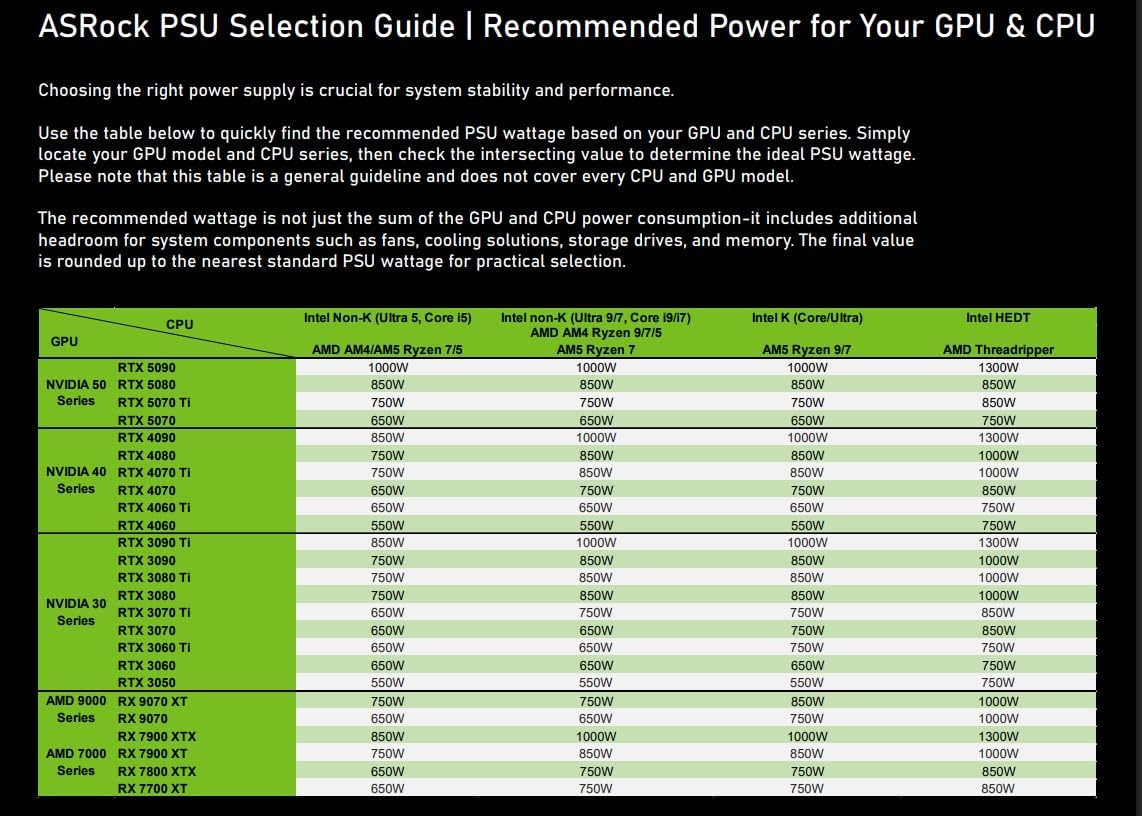 ASRock PSU Selection Guide | Recommended Power for Your GPU & CPU

Choosing the right power supply is crucial for system stability and performance.

Use the table below to quickly find the recommended PSU wattage based on your GPU and CPU series. Simply locate your GPU model and CPU series, then check the intersecting value to determine the ideal PSU wattage. Please note that this table is a general guideline and does not cover every CPU and GPU model.

The recommended wattage is not just the sum of the GPU and CPU power consumption-it includes additional headroom for system components such as fans, cooling solutions, storage drives, and memory. The final value is rounded up to the nearest standard PSU wattage for practical selection.

| GPU | CPU | Intel Non-K (Ultra 5, Core i5) AMD AM4/AM5 Ryzen 7/5 | Intel non-K (Ultra 9/7, Core i9/i7) AMD AM4 Ryzen 9/7/5 AM5 Ryzen 7 | Intel K (Core/Ultra) AM5 Ryzen 9/7 | Intel HEDT AMD Threadripper |
|---|---|---|---|---|---|
| NVIDIA 50 Series | RTX 5090 | 1000W | 1000W | 1000W | 1300W |
| | RTX 5080 | 850W | 850W | 850W | 850W |
| | RTX 5070 Ti | 750W | 750W | 750W | 850W |
| | RTX 5070 | 650W | 650W | 650W | 750W |
| NVIDIA 40 Series | RTX 4090 | 850W | 1000W | 1000W | 1300W |
| | RTX 4080 | 750W | 850W | 850W | 1000W |
| | RTX 4070 Ti | 750W | 850W | 850W | 1000W |
| | RTX 4070 | 650W | 750W | 750W | 850W |
| | RTX 4060 Ti | 650W | 650W | 650W | 750W |
| | RTX 4060 | 550W | 550W | 550W | 750W |
| NVIDIA 30 Series | RTX 3090 Ti | 850W | 1000W | 1000W | 1300W |
| | RTX 3090 | 750W | 850W | 850W | 1000W |
| | RTX 3080 Ti | 750W | 850W | 850W | 1000W |
| | RTX 3080 | 750W | 850W | 850W | 1000W |
| | RTX 3070 Ti | 650W | 750W | 750W | 850W |
| | RTX 3070 | 650W | 650W | 750W | 850W |
| | RTX 3060 Ti | 650W | 650W | 750W | 750W |
| | RTX 3060 | 650W | 650W | 650W | 750W |
| | RTX 3050 | 550W | 550W | 550W | 750W |
| AMD 9000 Series | RX 9070 XT | 750W | 750W | 850W | 1000W |
| | RX 9070 | 650W | 650W | 750W | 1000W |
| AMD 7000 Series | RX 7900 XTX | 850W | 1000W | 1000W | 1300W |
| | RX 7900 XT | 750W | 850W | 850W | 1000W |
| | RX 7800 XTX | 650W | 750W | 750W | 850W |
| | RX 7700 XT | 650W | 750W | 750W | 850W |